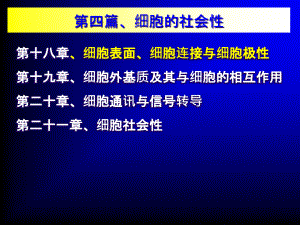 第四篇、细胞的社会性

第十八章、细胞表面、细胞连接与细胞极性

第十九章、细胞外基质及其与细胞的相互作用

第二十章、细胞通讯与信号转导

第二十一章、细胞社会性